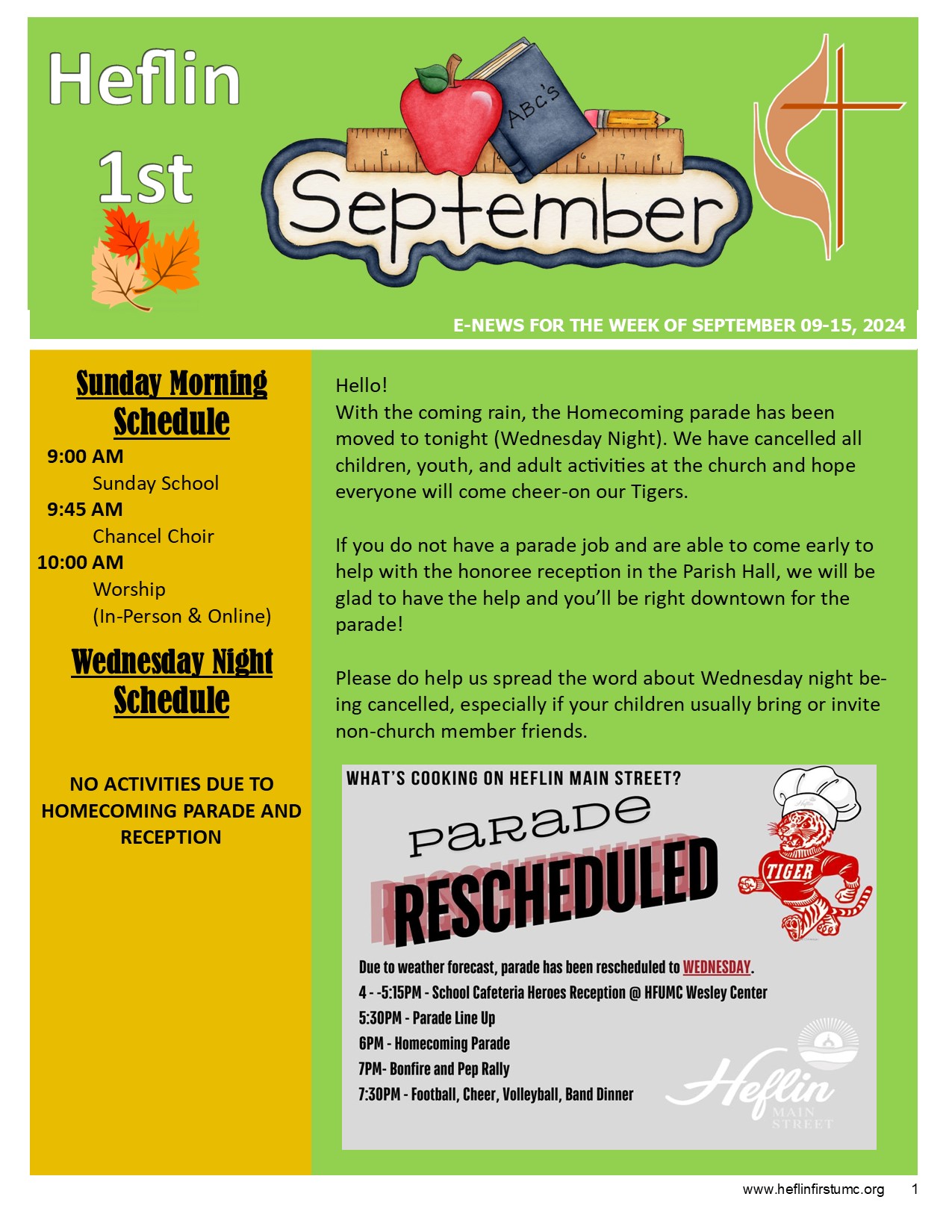 Heflin 1st

ABC's

September

E-NEWS FOR THE WEEK OF SEPTEMBER 09-15, 2024

Sunday Morning Schedule

9:00 AM
Sunday School
9:45 AM
Chancel Choir
10:00 AM
Worship
(In-Person & Online)

Wednesday Night Schedule

NO ACTIVITIES DUE TO HOMECOMING PARADE AND RECEPTION

Hello!
With the coming rain, the Homecoming parade has been moved to tonight (Wednesday Night). We have cancelled all children, youth, and adult activities at the church and hope everyone will come cheer-on our Tigers.

If you do not have a parade job and are able to come early to help with the honoree reception in the Parish Hall, we will be glad to have the help and you'll be right downtown for the parade!

Please do help us spread the word about Wednesday night being cancelled, especially if your children usually bring or invite non-church member friends.

WHAT'S COOKING ON HEFLIN MAIN STREET?

PARADE

RESCHEDULED

TIGER

Due to weather forecast, parade has been rescheduled to WEDNESDAY.
4 - -5:15PM - School Cafeteria Heroes Reception @ HFUMC Wesley Center
5:30PM - Parade Line Up
6PM - Homecoming Parade
7PM- Bonfire and Pep Rally
7:30PM - Football, Cheer, Volleyball, Band Dinner

Heflin MAIN STREET

www.heflinfirstumc.org 1